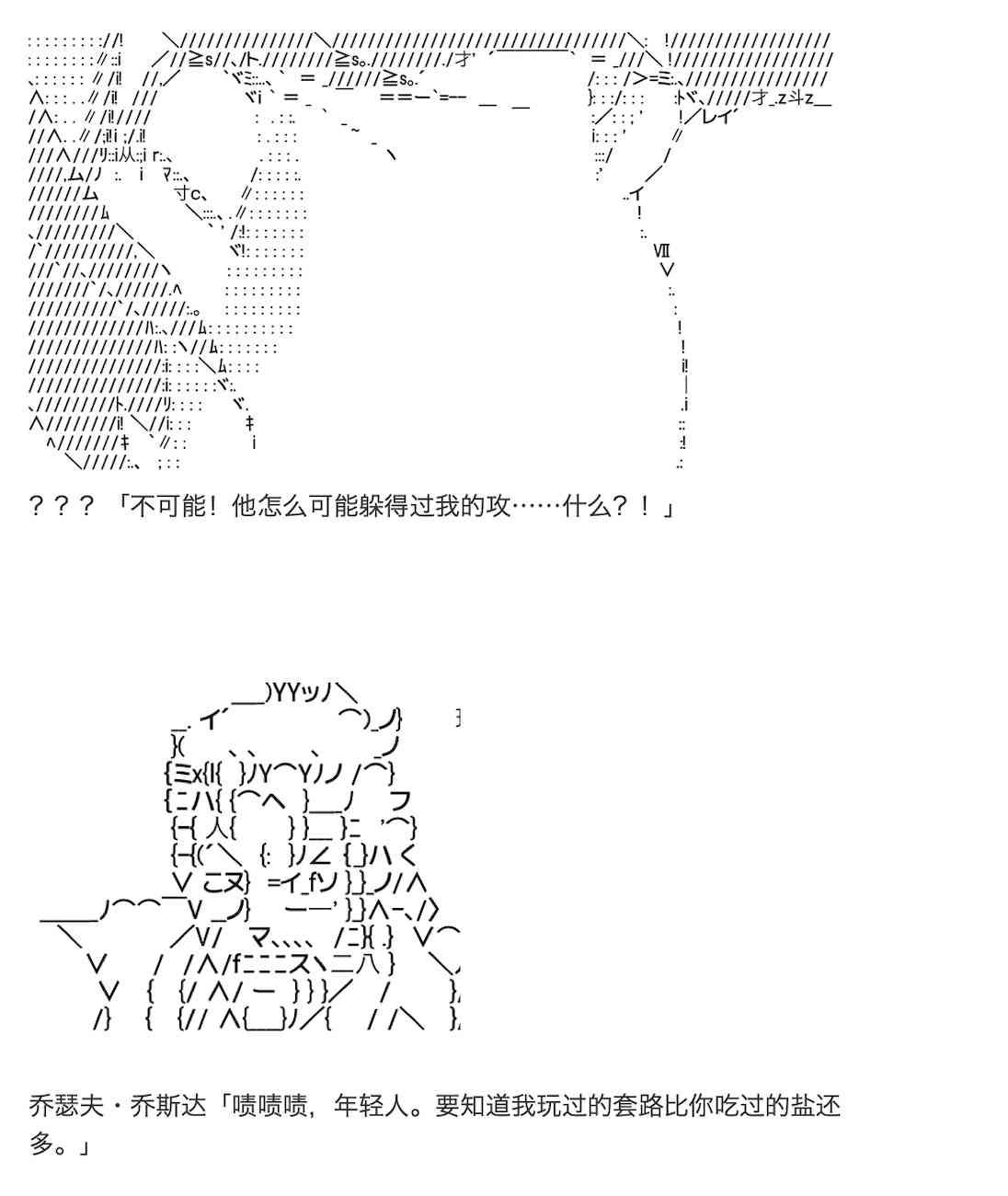 ？？？「不可能！他怎么可能躲得过我的攻……什么？！」

乔瑟夫・乔斯达「啧啧啧，年轻人。要知道我玩过的套路比你吃过的盐还多。」